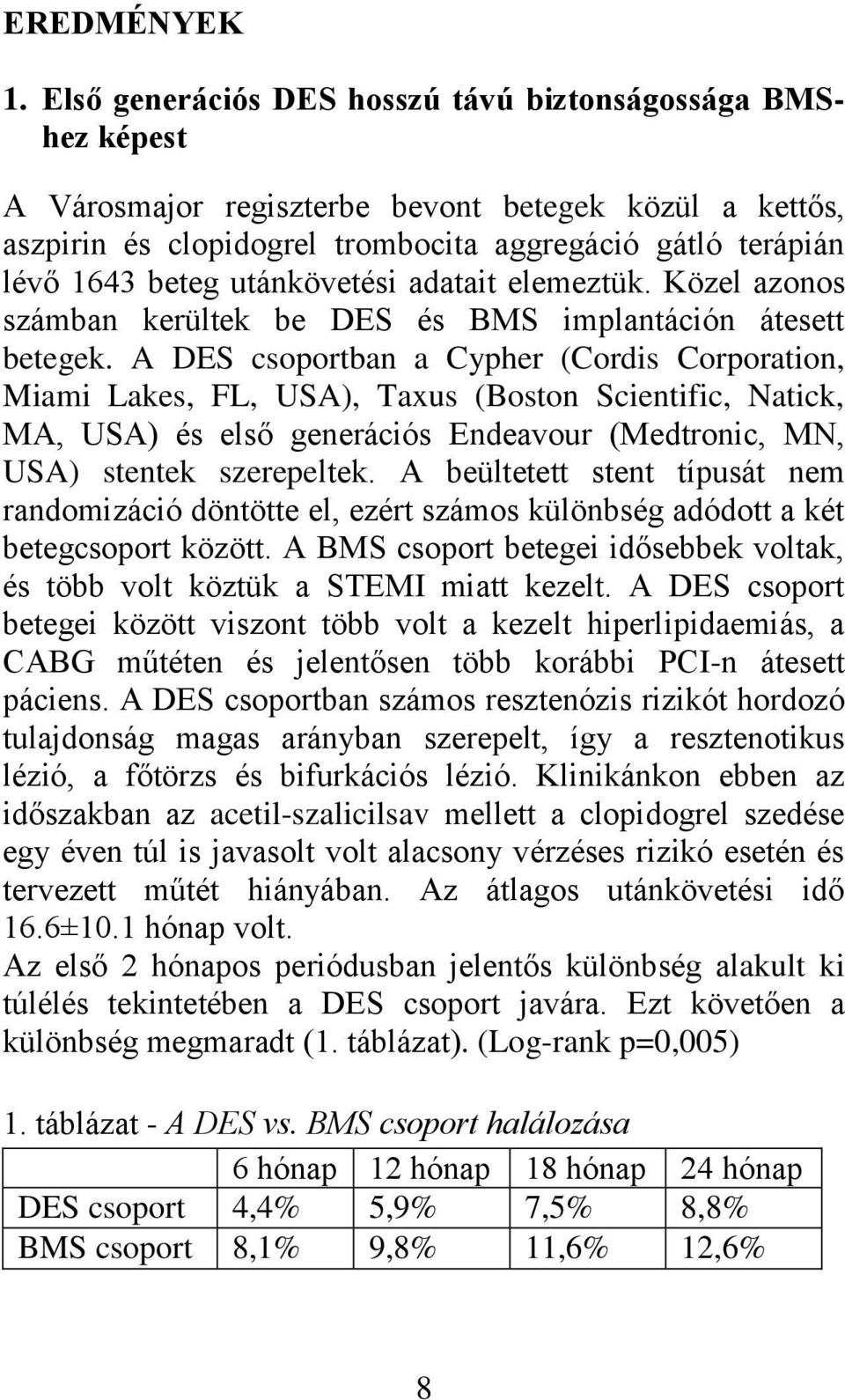 EREDMÉNYEK

1. Első generációs DES hosszú távú biztonságossága BMS-hez képest

A Városmajor regiszterbe bevont betegek közül a kettős, aszpirin és clopidogrel trombocita aggregáció gátló terápián lévő 1643 beteg utánkövetési adatait elemeztük. Közel azonos számban kerültek be DES és BMS implantáción átesett betegek. A DES csoportban a Cypher (Cordis Corporation, Miami Lakes, FL, USA), Taxus (Boston Scientific, Natick, MA, USA) és első generációs Endeavour (Medtronic, MN, USA) stentek szerepeltek. A beültetett stent típusát nem randomizáció döntötte el, ezért számos különbség adódott a két betegcsoport között. A BMS csoport betegei idősebbek voltak, és több volt köztük a STEMI miatt kezelt. A DES csoport betegei között viszont több volt a kezelt hiperlipidaemiás, a CABG műtéten és jelentősen több korábbi PCI-n átesett páciens. A DES csoportban számos resztenózis rizikót hordozó tulajdonság magas arányban szerepelt, így a resztenotikus lézió, a főtörzs és bifurkációs lézió. Klinikánkon ebben az időszakban az acetil-szalicilsav mellett a clopidogrel szedése egy éven túl is javasolt volt alacsony vérzéses rizikó esetén és tervezett műtét hiányában. Az átlagos utánkövetési idő 16.6±10.1 hónap volt.
Az első 2 hónapos periódusban jelentős különbség alakult ki túlélés tekintetében a DES csoport javára. Ezt követően a különbség megmaradt (1. táblázat). (Log-rank p=0,005)

1. táblázat - A DES vs. BMS csoport halálozása

| | 6 hónap | 12 hónap | 18 hónap | 24 hónap |
|---|---|---|---|---|
| DES csoport | 4,4% | 5,9% | 7,5% | 8,8% |
| BMS csoport | 8,1% | 9,8% | 11,6% | 12,6% |

8